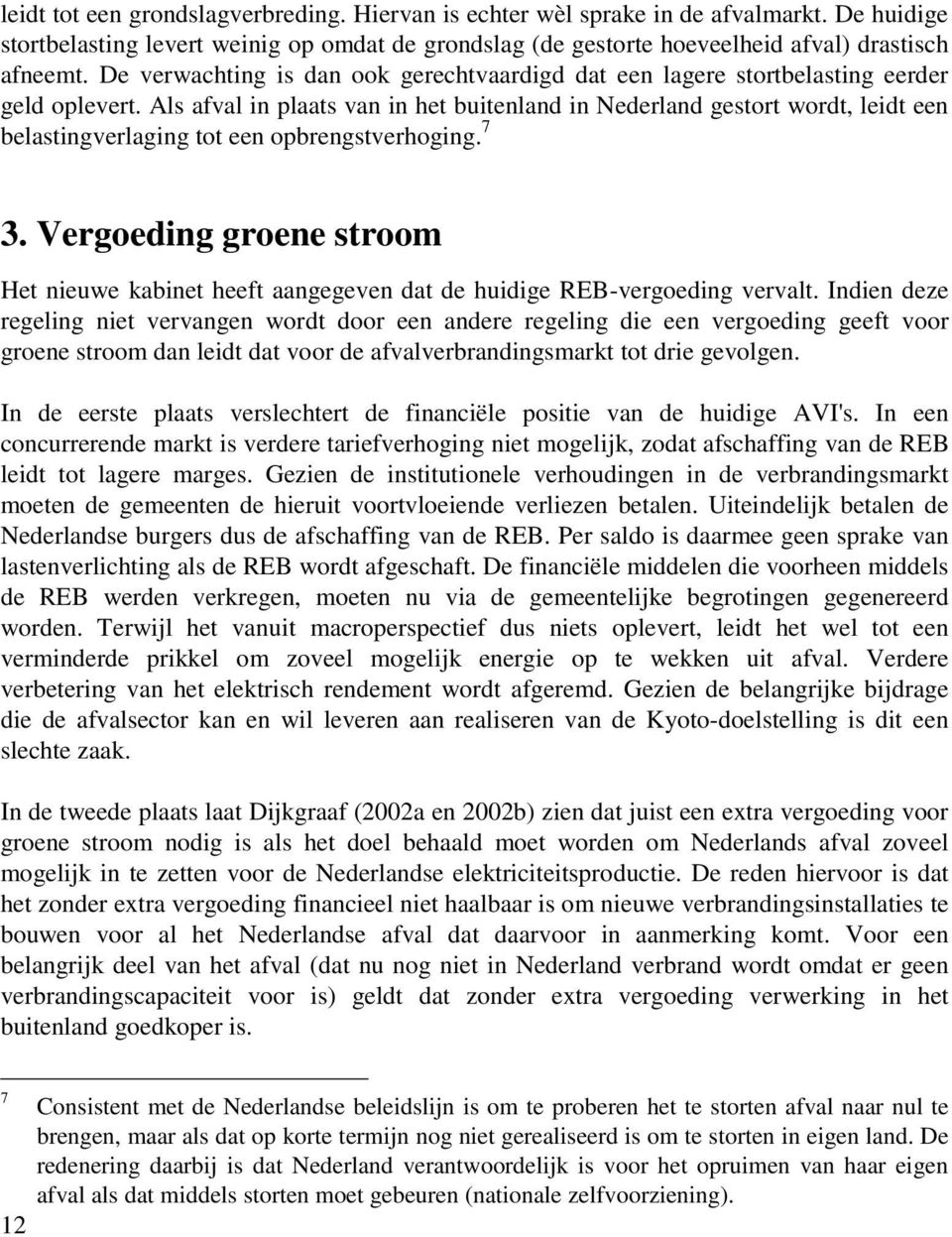 leidt tot een grondslagverbreding. Hiervan is echter wèl sprake in de afvalmarkt. De huidige stortbelasting levert weinig op omdat de grondslag (de gestorte hoeveelheid afval) drastisch afneemt. De verwachting is dan ook gerechtvaardigd dat een lagere stortbelasting eerder geld oplevert. Als afval in plaats van in het buitenland in Nederland gestort wordt, leidt een belastingverlaging tot een opbrengstverhoging.$^7$

3. Vergoeding groene stroom

Het nieuwe kabinet heeft aangegeven dat de huidige REB-vergoeding vervalt. Indien deze regeling niet vervangen wordt door een andere regeling die een vergoeding geeft voor groene stroom dan leidt dat voor de afvalverbrandingsmarkt tot drie gevolgen.

In de eerste plaats verslechtert de financiële positie van de huidige AVI's. In een concurrerende markt is verdere tariefverhoging niet mogelijk, zodat afschaffing van de REB leidt tot lagere marges. Gezien de institutionele verhoudingen in de verbrandingsmarkt moeten de gemeenten de hieruit voortvloeiende verliezen betalen. Uiteindelijk betalen de Nederlandse burgers dus de afschaffing van de REB. Per saldo is daarmee geen sprake van lastenverlichting als de REB wordt afgeschaft. De financiële middelen die voorheen middels de REB werden verkregen, moeten nu via de gemeentelijke begrotingen gegenereerd worden. Terwijl het vanuit macroperspectief dus niets oplevert, leidt het wel tot een verminderde prikkel om zoveel mogelijk energie op te wekken uit afval. Verdere verbetering van het elektrisch rendement wordt afgeremd. Gezien de belangrijke bijdrage die de afvalsector kan en wil leveren aan realiseren van de Kyoto-doelstelling is dit een slechte zaak.

In de tweede plaats laat Dijkgraaf (2002a en 2002b) zien dat juist een extra vergoeding voor groene stroom nodig is als het doel behaald moet worden om Nederlands afval zoveel mogelijk in te zetten voor de Nederlandse elektriciteitsproductie. De reden hiervoor is dat het zonder extra vergoeding financieel niet haalbaar is om nieuwe verbrandingsinstallaties te bouwen voor al het Nederlandse afval dat daarvoor in aanmerking komt. Voor een belangrijk deel van het afval (dat nu nog niet in Nederland verbrand wordt omdat er geen verbrandingscapaciteit voor is) geldt dat zonder extra vergoeding verwerking in het buitenland goedkoper is.

7 Consistent met de Nederlandse beleidslijn is om te proberen het te storten afval naar nul te brengen, maar als dat op korte termijn nog niet gerealiseerd is om te storten in eigen land. De redenering daarbij is dat Nederland verantwoordelijk is voor het opruimen van haar eigen afval als dat middels storten moet gebeuren (nationale zelfvoorziening).

12